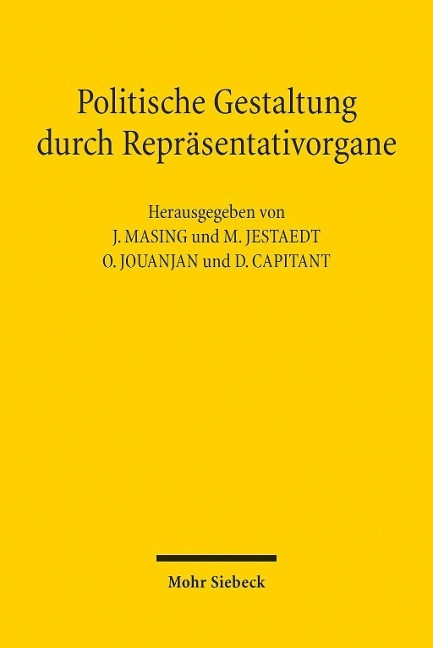 Politische Gestaltung durch Repräsentativorgane

Herausgegeben von
J. MASING und M. JESTAEDT
O. JOUANJAN und D. CAPITANT

Mohr Siebeck